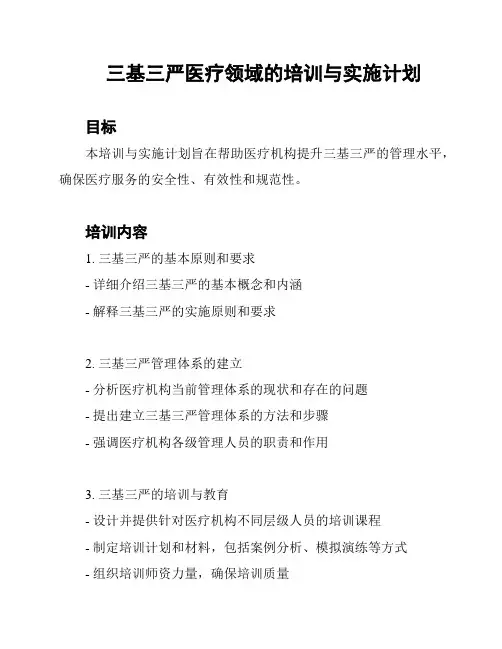 三基三严医疗领域的培训与实施计划

目标

本培训与实施计划旨在帮助医疗机构提升三基三严的管理水平，确保医疗服务的安全性、有效性和规范性。

培训内容

1. 三基三严的基本原则和要求

- 详细介绍三基三严的基本概念和内涵

- 解释三基三严的实施原则和要求

2. 三基三严管理体系的建立

- 分析医疗机构当前管理体系的现状和存在的问题

- 提出建立三基三严管理体系的方法和步骤

- 强调医疗机构各级管理人员的职责和作用

3. 三基三严的培训与教育

- 设计并提供针对医疗机构不同层级人员的培训课程

- 制定培训计划和材料，包括案例分析、模拟演练等方式

- 组织培训师资力量，确保培训质量